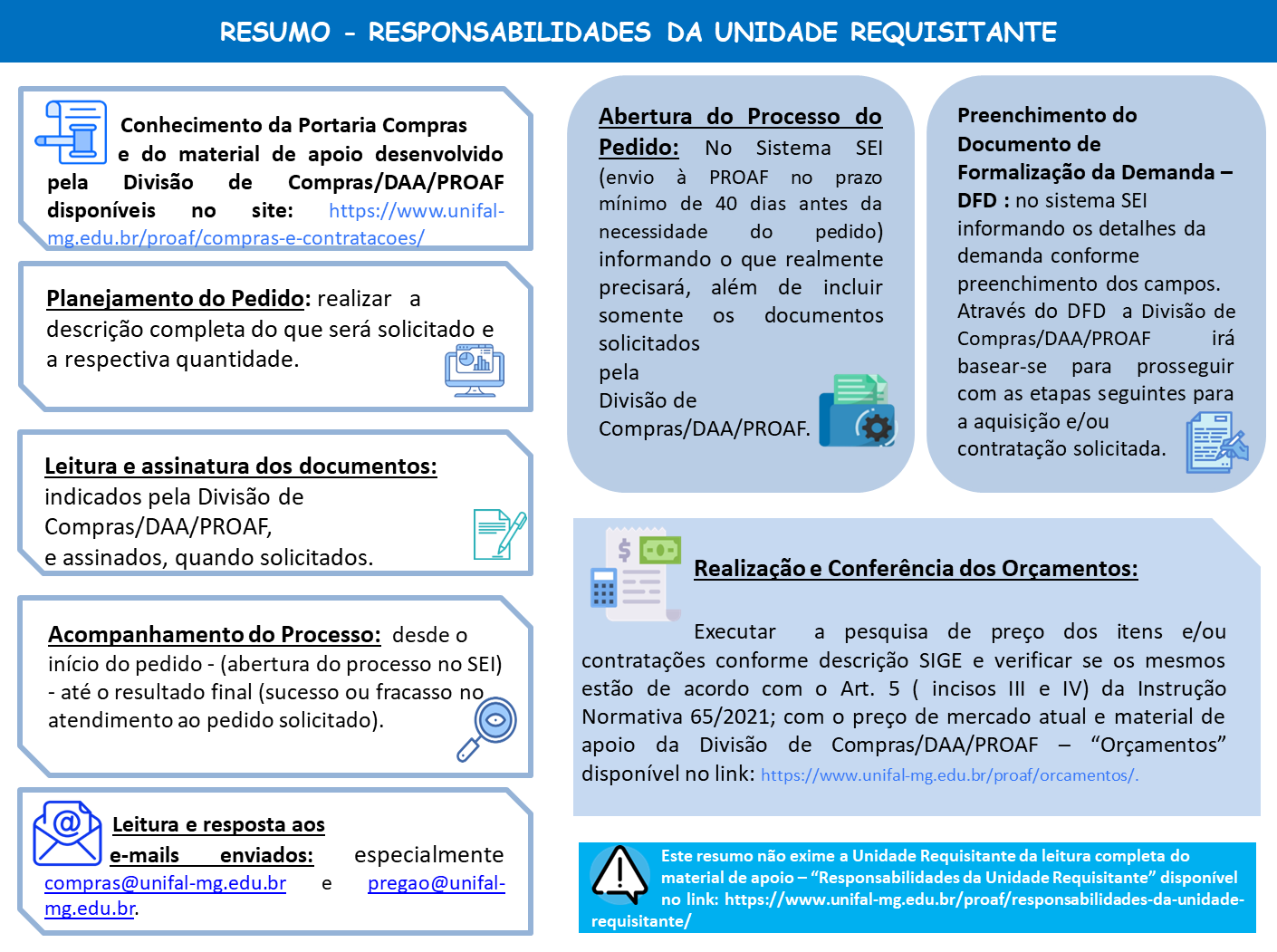 RESUMO - RESPONSABILIDADES DA UNIDADE REQUISITANTE

Conhecimento da Portaria Compras e do material de apoio desenvolvido pela Divisão de Compras/DAA/PROAF disponíveis no site: https://www.unifal-mg.edu.br/proaf/compras-e-contratacoes/

Planejamento do Pedido: realizar a descrição completa do que será solicitado e a respectiva quantidade.

Leitura e assinatura dos documentos: indicados pela Divisão de Compras/DAA/PROAF, e assinados, quando solicitados.

Acompanhamento do Processo: desde o início do pedido - (abertura do processo no SEI) - até o resultado final (sucesso ou fracasso no atendimento ao pedido solicitado).

Leitura e resposta aos e-mails enviados: especialmente compras@unifal-mg.edu.br e pregao@unifal-mg.edu.br.

Abertura do Processo do Pedido: No Sistema SEI (envio à PROAF no prazo mínimo de 40 dias antes da necessidade do pedido) informando o que realmente precisará, além de incluir somente os documentos solicitados pela Divisão de Compras/DAA/PROAF.

Preenchimento do Documento de Formalização da Demanda – DFD : no sistema SEI informando os detalhes da demanda conforme preenchimento dos campos. Através do DFD a Divisão de Compras/DAA/PROAF irá basear-se para prosseguir com as etapas seguintes para a aquisição e/ou contratação solicitada.

Realização e Conferência dos Orçamentos:

Executar a pesquisa de preço dos itens e/ou contratações conforme descrição SIGE e verificar se os mesmos estão de acordo com o Art. 5 ( incisos III e IV) da Instrução Normativa 65/2021; com o preço de mercado atual e material de apoio da Divisão de Compras/DAA/PROAF – “Orçamentos” disponível no link: https://www.unifal-mg.edu.br/proaf/orcamentos/.

Este resumo não exime a Unidade Requisitante da leitura completa do material de apoio – “Responsabilidades da Unidade Requisitante” disponível no link: https://www.unifal-mg.edu.br/proaf/responsabilidades-da-unidade-requisitante/